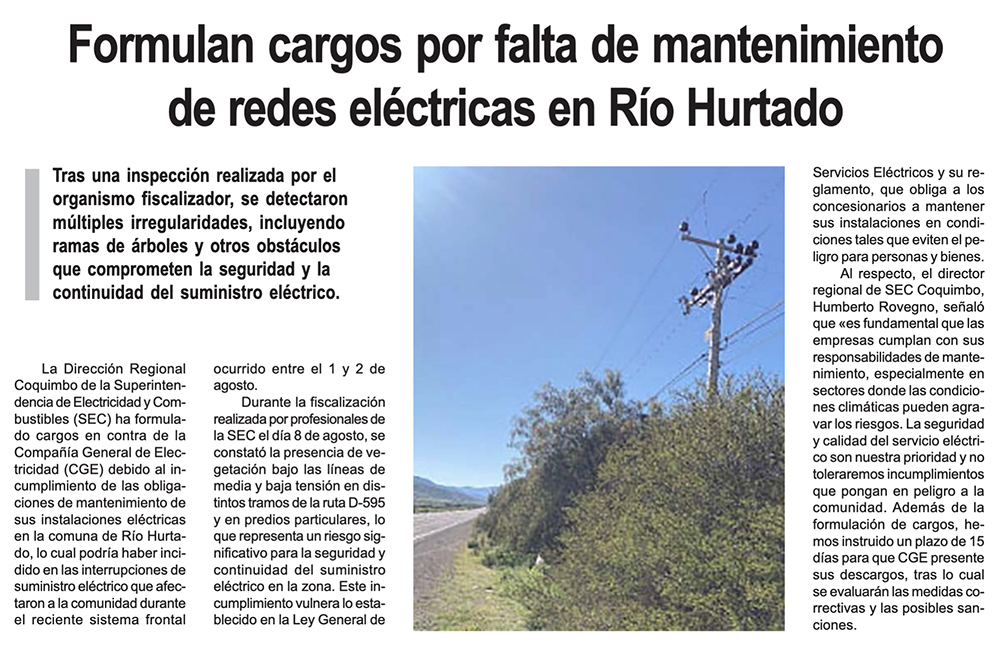 Formulan cargos por falta de mantenimiento de redes eléctricas en Río Hurtado

Tras una inspección realizada por el organismo fiscalizador, se detectaron múltiples irregularidades, incluyendo ramas de árboles y otros obstáculos que comprometen la seguridad y la continuidad del suministro eléctrico.

La Dirección Regional Coquimbo de la Superintendencia de Electricidad y Combustibles (SEC) ha formulado cargos en contra de la Compañía General de Electricidad (CGE) debido al incumplimiento de las obligaciones de mantenimiento de sus instalaciones eléctricas en la comuna de Río Hurtado, lo cual podría haber incidido en las interrupciones de suministro eléctrico que afectaron a la comunidad durante el reciente sistema frontal ocurrido entre el 1 y 2 de agosto.

Durante la fiscalización realizada por profesionales de la SEC el día 8 de agosto, se constató la presencia de vegetación bajo las líneas de media y baja tensión en distintos tramos de la ruta D-595 y en predios particulares, lo que representa un riesgo significativo para la seguridad y continuidad del suministro eléctrico en la zona. Este incumplimiento vulnera lo establecido en la Ley General de Servicios Eléctricos y su reglamento, que obliga a los concesionarios a mantener sus instalaciones en condiciones tales que eviten el peligro para personas y bienes.

Al respecto, el director regional de SEC Coquimbo, Humberto Rovegno, señaló que «es fundamental que las empresas cumplan con sus responsabilidades de mantenimiento, especialmente en sectores donde las condiciones climáticas pueden agravar los riesgos. La seguridad y calidad del servicio eléctrico son nuestra prioridad y no toleraremos incumplimientos que pongan en peligro a la comunidad. Además de la formulación de cargos, hemos instruido un plazo de 15 días para que CGE presente sus descargos, tras lo cual se evaluarán las medidas correctivas y las posibles sanciones.